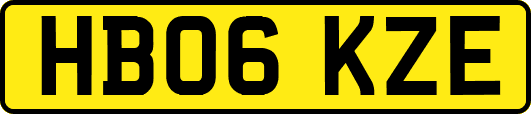 HB06 KZE